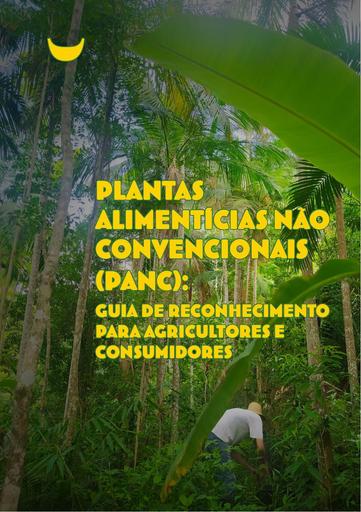 PLANTAS ALIMENTÍCIAS NÃO CONVENCIONAIS (PANC):

GUIA DE RECONHECIMENTO PARA AGRICULTORES E CONSUMIDORES